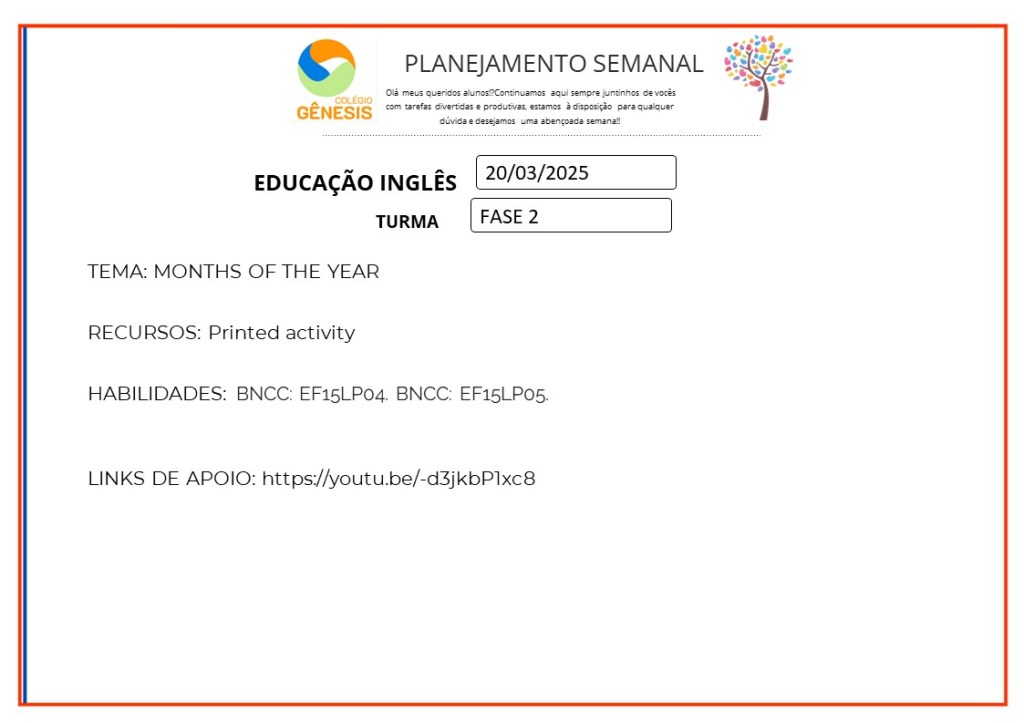 COLÉGIO GÊNESIS

PLANEJAMENTO SEMANAL

Olá meus queridos alunos!?Continuamos aqui sempre juntinhos de vocês com tarefas divertidas e produtivas, estamos à disposição para qualquer dúvida e desejamos uma abençoada semana!!

EDUCAÇÃO INGLÊS 20/03/2025

TURMA FASE 2

TEMA: MONTHS OF THE YEAR

RECURSOS: Printed activity

HABILIDADES: BNCC: EF15LP04. BNCC: EF15LP05.

LINKS DE APOIO: https://youtu.be/-d3jkbP1xc8